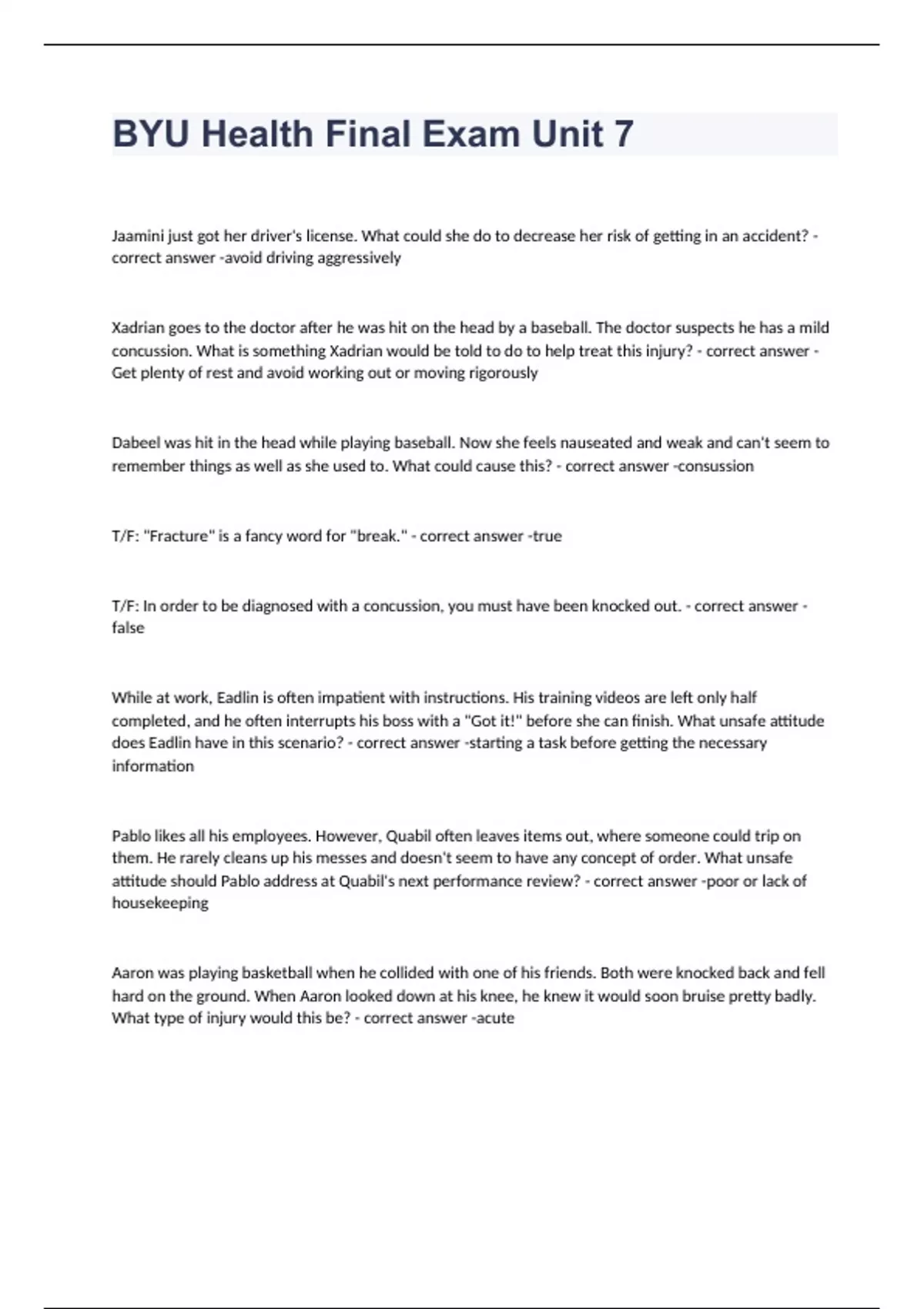 BYU Health Final Exam Unit 7

Jaamini just got her driver's license. What could she do to decrease her risk of getting in an accident? - correct answer -avoid driving aggressively

Xadrian goes to the doctor after he was hit on the head by a baseball. The doctor suspects he has a mild concussion. What is something Xadrian would be told to do to help treat this injury? - correct answer -Get plenty of rest and avoid working out or moving rigorously

Dabeel was hit in the head while playing baseball. Now she feels nauseated and weak and can't seem to remember things as well as she used to. What could cause this? - correct answer -consussion

T/F: "Fracture" is a fancy word for "break." - correct answer -true

T/F: In order to be diagnosed with a concussion, you must have been knocked out. - correct answer -false

While at work, Eadlin is often impatient with instructions. His training videos are left only half completed, and he often interrupts his boss with a "Got it!" before she can finish. What unsafe attitude does Eadlin have in this scenario? - correct answer -starting a task before getting the necessary information

Pablo likes all his employees. However, Quabil often leaves items out, where someone could trip on them. He rarely cleans up his messes and doesn't seem to have any concept of order. What unsafe attitude should Pablo address at Quabil's next performance review? - correct answer -poor or lack of housekeeping

Aaron was playing basketball when he collided with one of his friends. Both were knocked back and fell hard on the ground. When Aaron looked down at his knee, he knew it would soon bruise pretty badly. What type of injury would this be? - correct answer -acute